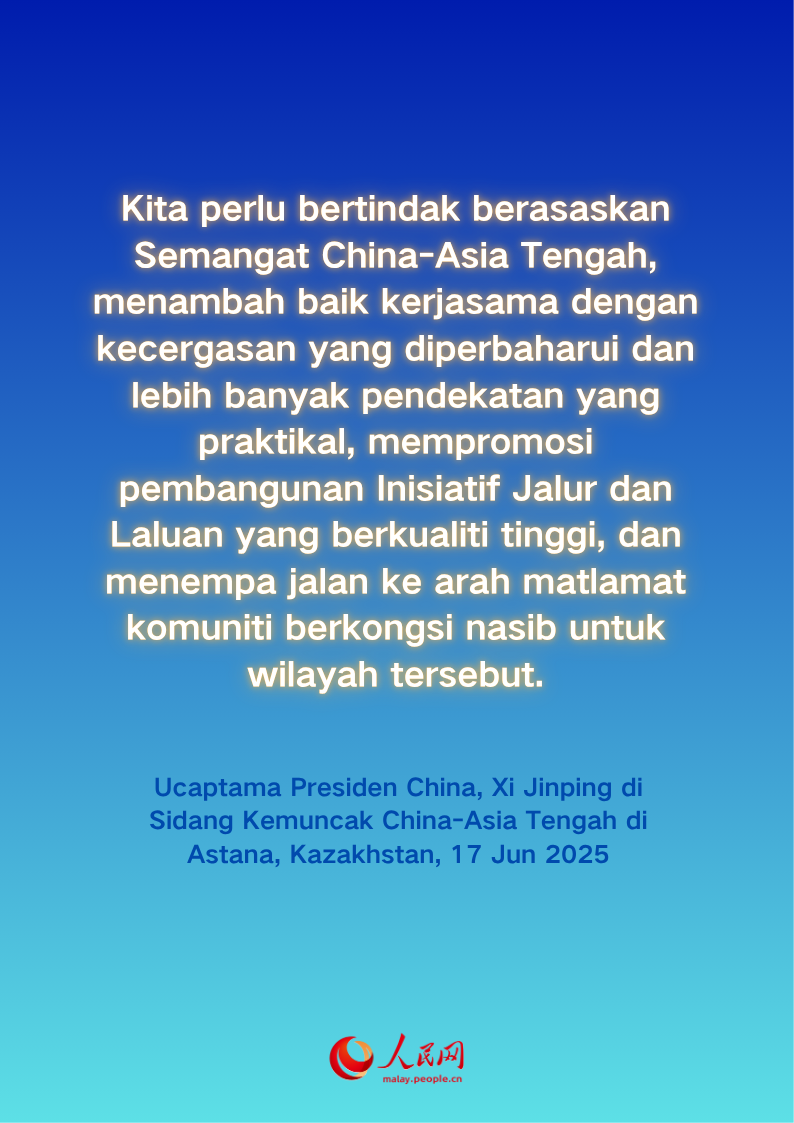 Kita perlu bertindak berasaskan Semangat China-Asia Tengah, menambah baik kerjasama dengan kecergasan yang diperbaharui dan lebih banyak pendekatan yang praktikal, mempromosi pembangunan Inisiatif Jalur dan Laluan yang berkualiti tinggi, dan menempa jalan ke arah matlamat komuniti berkongsi nasib untuk wilayah tersebut.

Ucaptama Presiden China, Xi Jinping di Sidang Kemuncak China-Asia Tengah di Astana, Kazakhstan, 17 Jun 2025

人民网
malay.people.cn